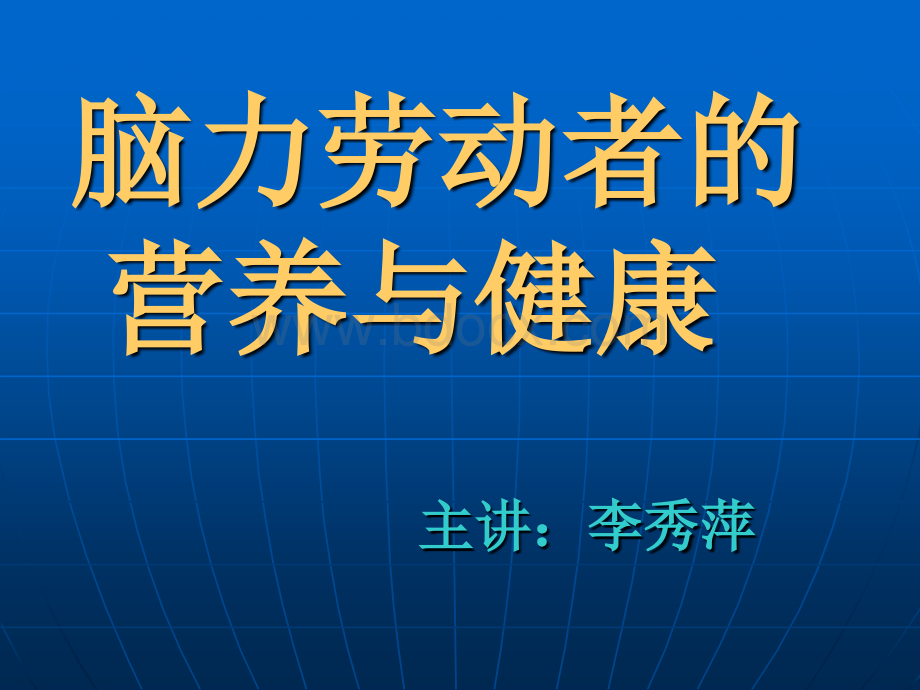 脑力劳动者的营养与健康

www.bdocx.com

主讲：李秀萍